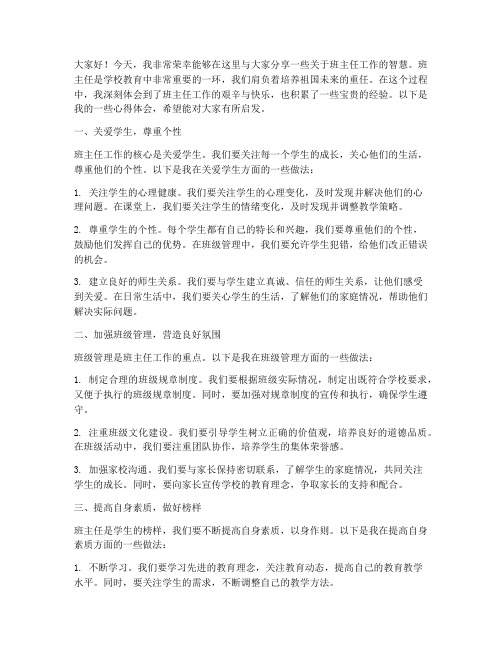 大家好！今天，我非常荣幸能够在这里与大家分享一些关于班主任工作的智慧。班主任是学校教育中非常重要的一环，我们肩负着培养祖国未来的重任。在这个过程中，我深刻体会到了班主任工作的艰辛与快乐，也积累了一些宝贵的经验。以下是我的一些心得体会，希望能对大家有所启发。

一、关爱学生，尊重个性

班主任工作的核心是关爱学生。我们要关注每一个学生的成长，关心他们的生活，尊重他们的个性。以下是我在关爱学生方面的一些做法：

1. 关注学生的心理健康。我们要关注学生的心理变化，及时发现并解决他们的心理问题。在课堂上，我们要关注学生的情绪变化，及时发现并调整教学策略。

2. 尊重学生的个性。每个学生都有自己的特长和兴趣，我们要尊重他们的个性，鼓励他们发挥自己的优势。在班级管理中，我们要允许学生犯错，给他们改正错误的机会。

3. 建立良好的师生关系。我们要与学生建立真诚、信任的师生关系，让他们感受到关爱。在日常生活中，我们要关心学生的生活，了解他们的家庭情况，帮助他们解决实际问题。

二、加强班级管理，营造良好氛围

班级管理是班主任工作的重点。以下是我在班级管理方面的一些做法：

1. 制定合理的班级规章制度。我们要根据班级实际情况，制定出既符合学校要求，又便于执行的班级规章制度。同时，要加强对规章制度的宣传和执行，确保学生遵守。

2. 注重班级文化建设。我们要引导学生树立正确的价值观，培养良好的道德品质。在班级活动中，我们要注重团队协作，培养学生的集体荣誉感。

3. 加强家校沟通。我们要与家长保持密切联系，了解学生的家庭情况，共同关注学生的成长。同时，要向家长宣传学校的教育理念，争取家长的支持和配合。

三、提高自身素质，做好榜样

班主任是学生的榜样，我们要不断提高自身素质，以身作则。以下是我在提高自身素质方面的一些做法：

1. 不断学习。我们要学习先进的教育理念，关注教育动态，提高自己的教育教学水平。同时，要关注学生的需求，不断调整自己的教学方法。